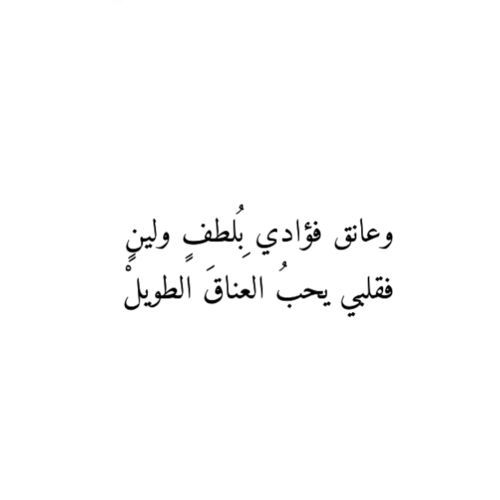 وعانق فؤادي بِلُطفٍ ولينٍ
فقلبي يحبُ العناقَ الطويلْ